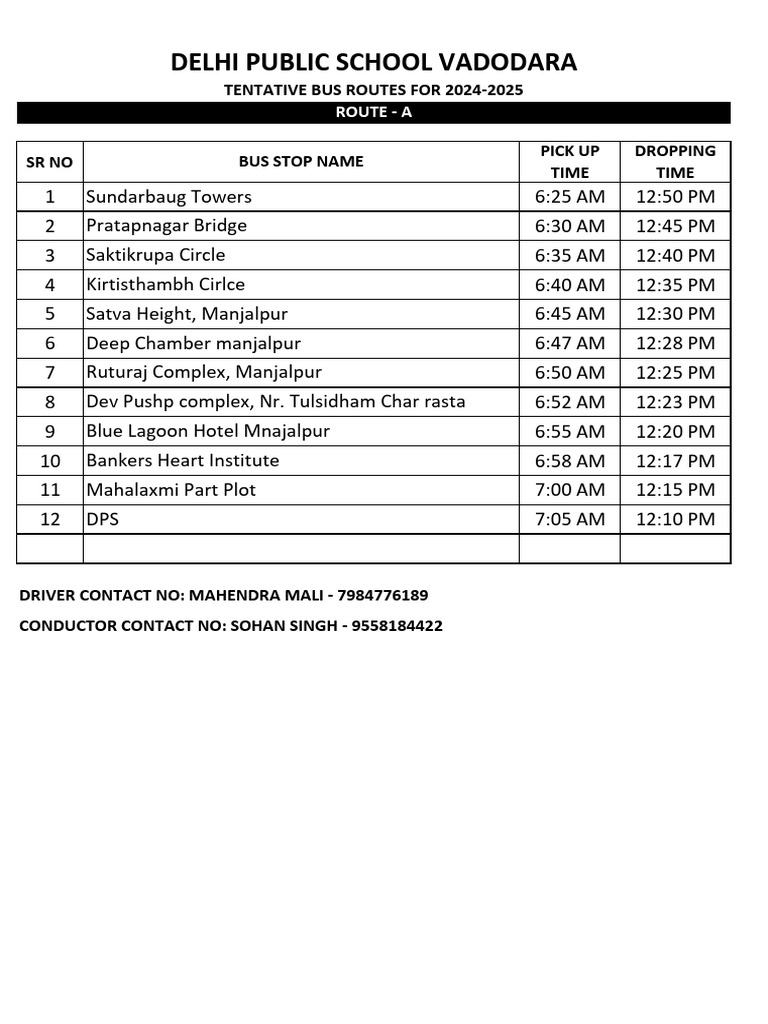 DELHI PUBLIC SCHOOL VADODARA

TENTATIVE BUS ROUTES FOR 2024-2025

ROUTE - A

| SR NO | BUS STOP NAME | PICK UP TIME | DROPPING TIME |
|---|---|---|---|
| 1 | Sundarbaug Towers | 6:25 AM | 12:50 PM |
| 2 | Pratapnagar Bridge | 6:30 AM | 12:45 PM |
| 3 | Saktikrupa Circle | 6:35 AM | 12:40 PM |
| 4 | Kirtisthambh Cirlce | 6:40 AM | 12:35 PM |
| 5 | Satva Height, Manjalpur | 6:45 AM | 12:30 PM |
| 6 | Deep Chamber manjalpur | 6:47 AM | 12:28 PM |
| 7 | Ruturaj Complex, Manjalpur | 6:50 AM | 12:25 PM |
| 8 | Dev Pushp complex, Nr. Tulsidham Char rasta | 6:52 AM | 12:23 PM |
| 9 | Blue Lagoon Hotel Mnajalpur | 6:55 AM | 12:20 PM |
| 10 | Bankers Heart Institute | 6:58 AM | 12:17 PM |
| 11 | Mahalaxmi Part Plot | 7:00 AM | 12:15 PM |
| 12 | DPS | 7:05 AM | 12:10 PM |
| | | | |

DRIVER CONTACT NO: MAHENDRA MALI - 7984776189

CONDUCTOR CONTACT NO: SOHAN SINGH - 9558184422